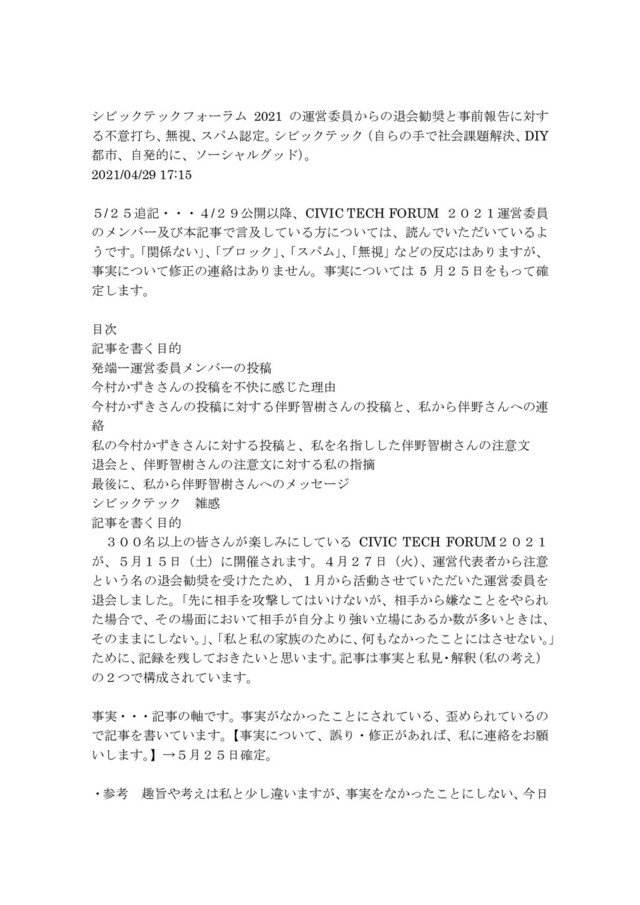 シビックテックフォーラム 2021 の運営委員からの退会勧奨と事前報告に対する不意打ち、無視、スパム認定。シビックテック（自らの手で社会課題解決、DIY 都市、自発的に、ソーシャルグッド）。
2021/04/29 17:15

５/２５追記・・・4/２９公開以降、CIVIC TECH FORUM ２０２１運営委員のメンバー及び本記事で言及している方については、読んでいただいているようです。「関係ない」、「ブロック」、「スパム」、「無視」などの反応はありますが、事実について修正の連絡はありません。事実については ５ 月２５日をもって確定します。

目次
記事を書く目的
発端ー運営委員メンバーの投稿
今村かずきさんの投稿を不快に感じた理由
今村かずきさんの投稿に対する伴野智樹さんの投稿と、私から伴野さんへの連絡
私の今村かずきさんに対する投稿と、私を名指しした伴野智樹さんの注意文
退会と、伴野智樹さんの注意文に対する私の指摘
最後に、私から伴野智樹さんへのメッセージ
シビックテック　雑感
記事を書く目的
　３００名以上の皆さんが楽しみにしている CIVIC TECH FORUM２０２１が、５月１５日（土）に開催されます。４月２７日（火）、運営代表者から注意という名の退会勧奨を受けたため、１月から活動させていただいた運営委員を退会しました。「先に相手を攻撃してはいけないが、相手から嫌なことをやられた場合で、その場面において相手が自分より強い立場にあるか数が多いときは、そのままにしない。」、「私と私の家族のために、何もなかったことにはさせない。」ために、記録を残しておきたいと思います。記事は事実と私見・解釈（私の考え）の２つで構成されています。

事実・・・記事の軸です。事実がなかったことにされている、歪められているので記事を書いています。【事実について、誤り・修正があれば、私に連絡をお願いします。】→５月２５日確定。

・参考　趣旨や考えは私と少し違いますが、事実をなかったことにしない、今日